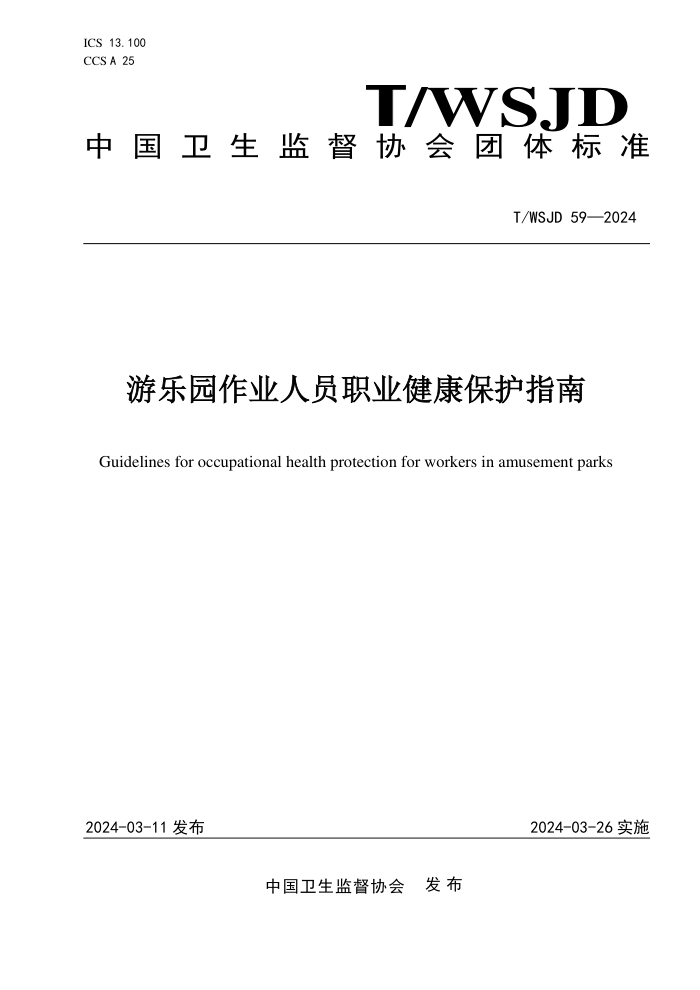 ICS 13.100
CCS A 25

T/WSJD

中国卫生监督协会团体标准

T/WSJD 59—2024

游乐园作业人员职业健康保护指南

Guidelines for occupational health protection for workers in amusement parks

2024-03-11 发布

2024-03-26 实施

中国卫生监督协会 发布